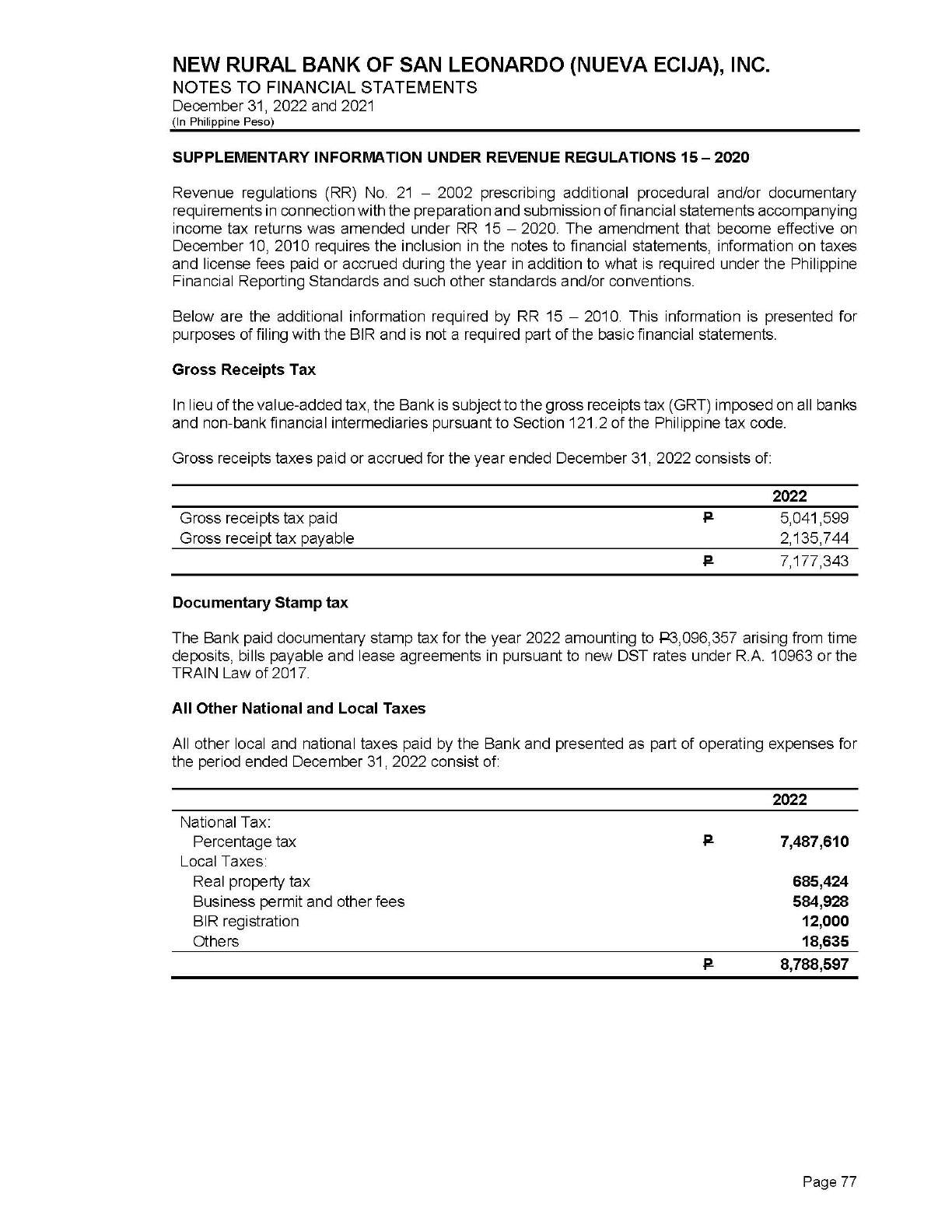 NEW RURAL BANK OF SAN LEONARDO (NUEVA ECIJA), INC.
NOTES TO FINANCIAL STATEMENTS
December 31, 2022 and 2021
(In Philippine Peso)

SUPPLEMENTARY INFORMATION UNDER REVENUE REGULATIONS 15 – 2020

Revenue regulations (RR) No. 21 – 2002 prescribing additional procedural and/or documentary requirements in connection with the preparation and submission of financial statements accompanying income tax returns was amended under RR 15 – 2020. The amendment that become effective on December 10, 2010 requires the inclusion in the notes to financial statements, information on taxes and license fees paid or accrued during the year in addition to what is required under the Philippine Financial Reporting Standards and such other standards and/or conventions.

Below are the additional information required by RR 15 – 2010. This information is presented for purposes of filing with the BIR and is not a required part of the basic financial statements.

Gross Receipts Tax

In lieu of the value-added tax, the Bank is subject to the gross receipts tax (GRT) imposed on all banks and non-bank financial intermediaries pursuant to Section 121.2 of the Philippine tax code.

Gross receipts taxes paid or accrued for the year ended December 31, 2022 consists of:

| | | 2022 |
|---|---|---|
| Gross receipts tax paid | ₱ | 5,041,599 |
| Gross receipt tax payable | | 2,135,744 |
| | ₱ | 7,177,343 |

Documentary Stamp tax

The Bank paid documentary stamp tax for the year 2022 amounting to ₱3,096,357 arising from time deposits, bills payable and lease agreements in pursuant to new DST rates under R.A. 10963 or the TRAIN Law of 2017.

All Other National and Local Taxes

All other local and national taxes paid by the Bank and presented as part of operating expenses for the period ended December 31, 2022 consist of:

| | | 2022 |
|---|---|---|
| National Tax: | | |
| Percentage tax | ₱ | 7,487,610 |
| Local Taxes: | | |
| Real property tax | | 685,424 |
| Business permit and other fees | | 584,928 |
| BIR registration | | 12,000 |
| Others | | 18,635 |
| | ₱ | 8,788,597 |

Page 77